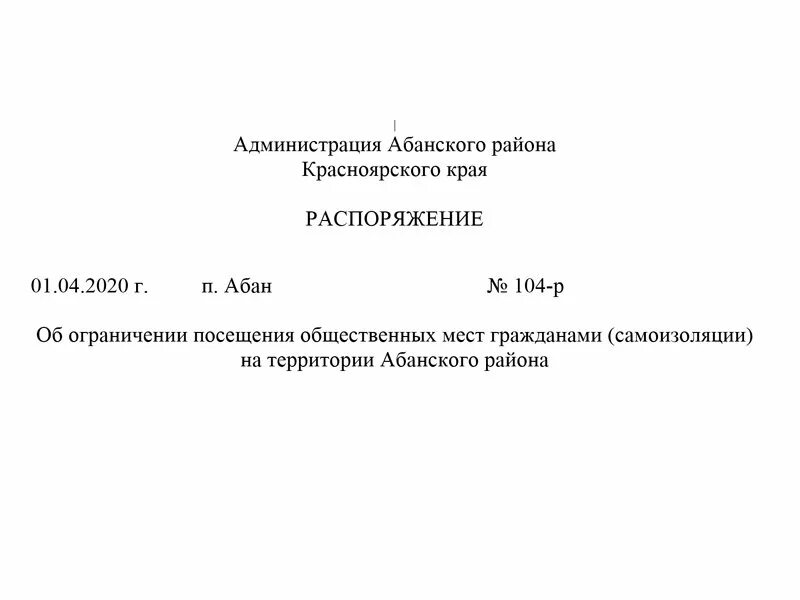 Администрация Абанского района
Красноярского края

РАСПОРЯЖЕНИЕ

01.04.2020 г. п. Абан № 104-р

Об ограничении посещения общественных мест гражданами (самоизоляции) на территории Абанского района